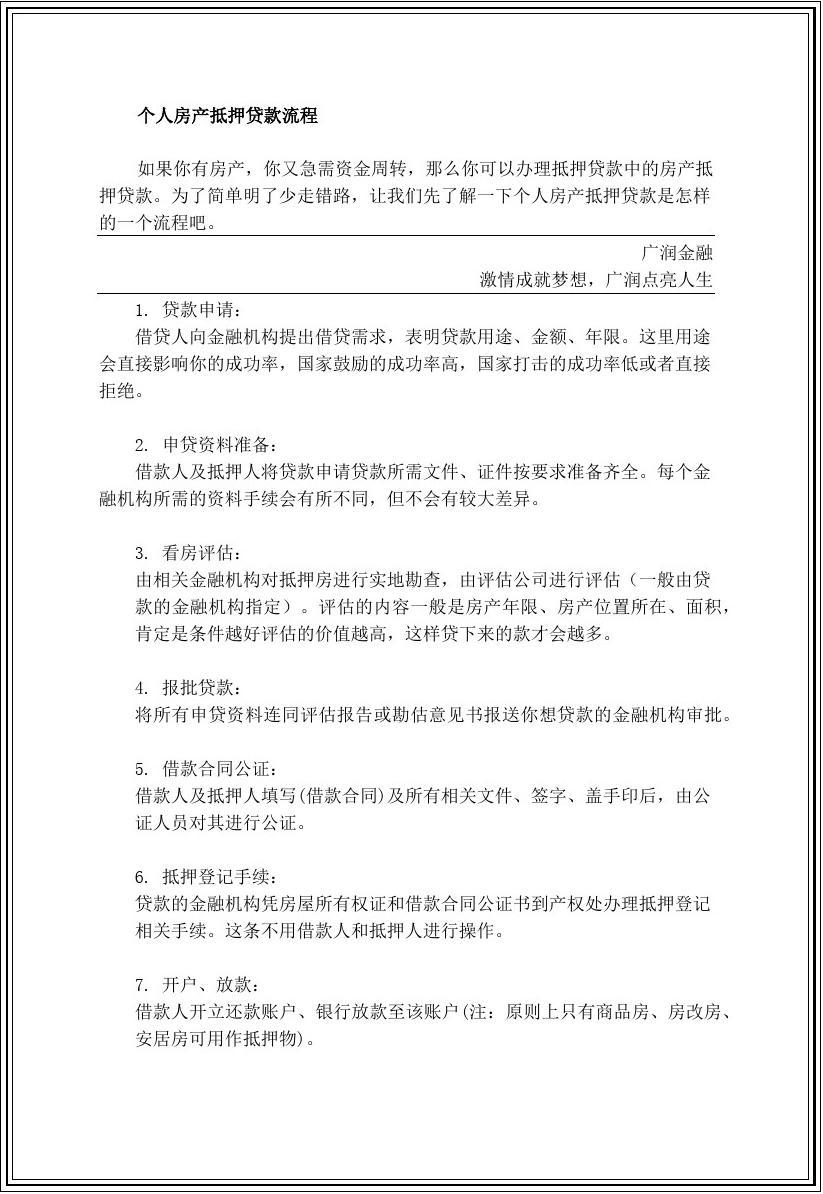 个人房产抵押贷款流程

如果你有房产，你又急需资金周转，那么你可以办理抵押贷款中的房产抵押贷款。为了简单明了少走错路，让我们先了解一下个人房产抵押贷款是怎样的一个流程吧。

广润金融
激情成就梦想，广润点亮人生

1. 贷款申请：
借贷人向金融机构提出借贷需求，表明贷款用途、金额、年限。这里用途会直接影响你的成功率，国家鼓励的成功率高，国家打击的成功率低或者直接拒绝。

2. 申贷资料准备：
借款人及抵押人将贷款申请贷款所需文件、证件按要求准备齐全。每个金融机构所需的资料手续会有所不同，但不会有较大差异。

3. 看房评估：
由相关金融机构对抵押房进行实地勘查，由评估公司进行评估（一般由贷款的金融机构指定）。评估的内容一般是房产年限、房产位置所在、面积，肯定是条件越好评估的价值越高，这样贷下来的款才会越多。

4. 报批贷款：
将所有申贷资料连同评估报告或勘估意见书报送你想贷款的金融机构审批。

5. 借款合同公证：
借款人及抵押人填写(借款合同)及所有相关文件、签字、盖手印后，由公证人员对其进行公证。

6. 抵押登记手续：
贷款的金融机构凭房屋所有权证和借款合同公证书到产权处办理抵押登记相关手续。这条不用借款人和抵押人进行操作。

7. 开户、放款：
借款人开立还款账户、银行放款至该账户(注：原则上只有商品房、房改房、安居房可用作抵押物)。